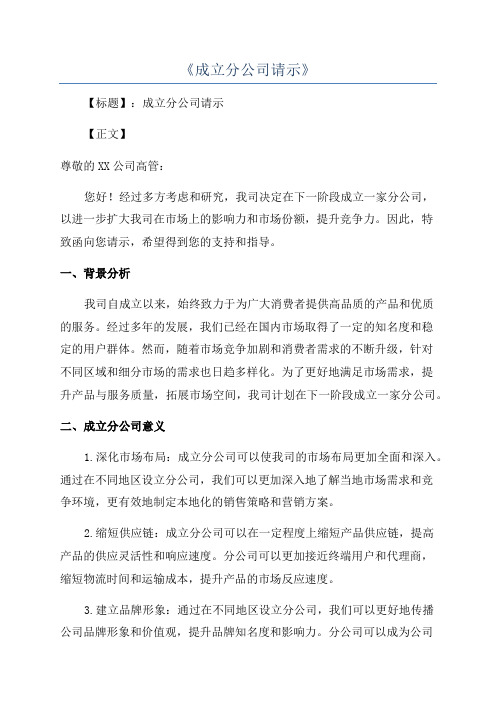 《成立分公司请示》

【标题】：成立分公司请示

【正文】

尊敬的XX公司高管：

您好！经过多方考虑和研究，我司决定在下一阶段成立一家分公司，以进一步扩大我司在市场上的影响力和市场份额，提升竞争力。因此，特致函向您请示，希望得到您的支持和指导。

一、背景分析

我司自成立以来，始终致力于为广大消费者提供高品质的产品和优质的服务。经过多年的发展，我们已经在国内市场取得了一定的知名度和稳定的用户群体。然而，随着市场竞争加剧和消费者需求的不断升级，针对不同区域和细分市场的需求也日趋多样化。为了更好地满足市场需求，提升产品与服务质量，拓展市场空间，我司计划在下一阶段成立一家分公司。

二、成立分公司意义

1.深化市场布局：成立分公司可以使我司的市场布局更加全面和深入。通过在不同地区设立分公司，我们可以更加深入地了解当地市场需求和竞争环境，更有效地制定本地化的销售策略和营销方案。

2.缩短供应链：成立分公司可以在一定程度上缩短产品供应链，提高产品的供应灵活性和响应速度。分公司可以更加接近终端用户和代理商，缩短物流时间和运输成本，提升产品的市场反应速度。

3.建立品牌形象：通过在不同地区设立分公司，我们可以更好地传播公司品牌形象和价值观，提升品牌知名度和影响力。分公司可以成为公司